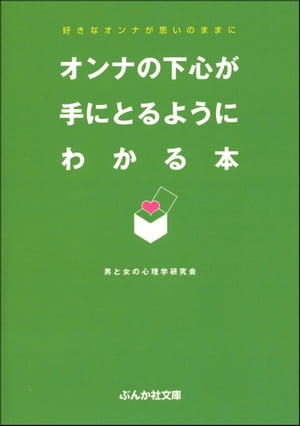 好きなオンナが思いのままに

オンナの下心が
手にとるように
わかる本

男と女の心理学研究会

ぶんか社文庫